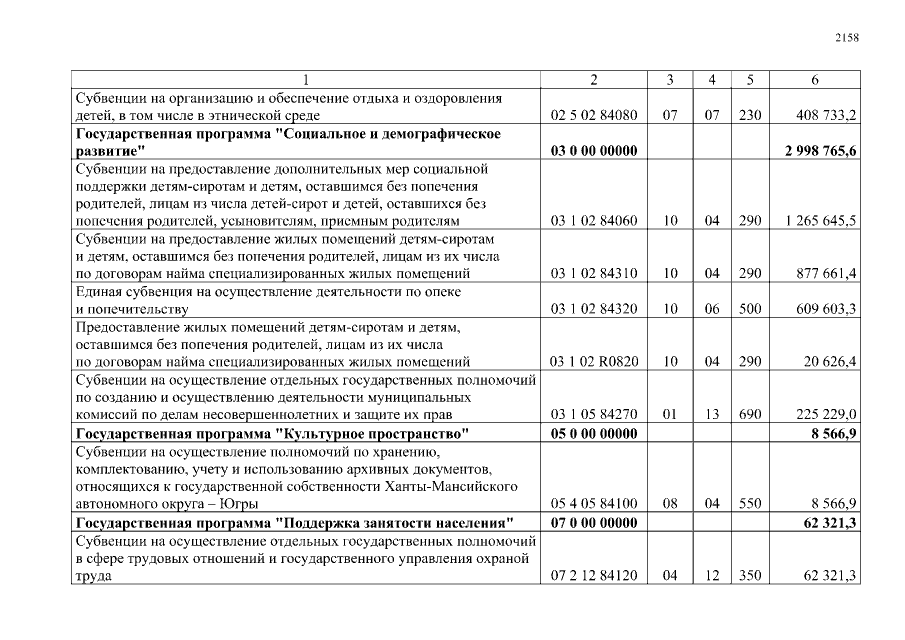 2158

| 1 | 2 | 3 | 4 | 5 | 6 |
|---|---|---|---|---|---|
| Субвенции на организацию и обеспечение отдыха и оздоровления детей, в том числе в этнической среде | 02 5 02 84080 | 07 | 07 | 230 | 408 733,2 |
| Государственная программа "Социальное и демографическое развитие" | 03 0 00 00000 | | | | 2 998 765,6 |
| Субвенции на предоставление дополнительных мер социальной поддержки детям-сиротам и детям, оставшимся без попечения родителей, лицам из числа детей-сирот и детей, оставшихся без попечения родителей, усыновителям, приемным родителям | 03 1 02 84060 | 10 | 04 | 290 | 1 265 645,5 |
| Субвенции на предоставление жилых помещений детям-сиротам и детям, оставшимся без попечения родителей, лицам из их числа по договорам найма специализированных жилых помещений | 03 1 02 84310 | 10 | 04 | 290 | 877 661,4 |
| Единая субвенция на осуществление деятельности по опеке и попечительству | 03 1 02 84320 | 10 | 06 | 500 | 609 603,3 |
| Предоставление жилых помещений детям-сиротам и детям, оставшимся без попечения родителей, лицам из их числа по договорам найма специализированных жилых помещений | 03 1 02 R0820 | 10 | 04 | 290 | 20 626,4 |
| Субвенции на осуществление отдельных государственных полномочий по созданию и осуществлению деятельности муниципальных комиссий по делам несовершеннолетних и защите их прав | 03 1 05 84270 | 01 | 13 | 690 | 225 229,0 |
| Государственная программа "Культурное пространство" | 05 0 00 00000 | | | | 8 566,9 |
| Субвенции на осуществление полномочий по хранению, комплектованию, учету и использованию архивных документов, относящихся к государственной собственности Ханты-Мансийского автономного округа – Югры | 05 4 05 84100 | 08 | 04 | 550 | 8 566,9 |
| Государственная программа "Поддержка занятости населения" | 07 0 00 00000 | | | | 62 321,3 |
| Субвенции на осуществление отдельных государственных полномочий в сфере трудовых отношений и государственного управления охраной труда | 07 2 12 84120 | 04 | 12 | 350 | 62 321,3 |